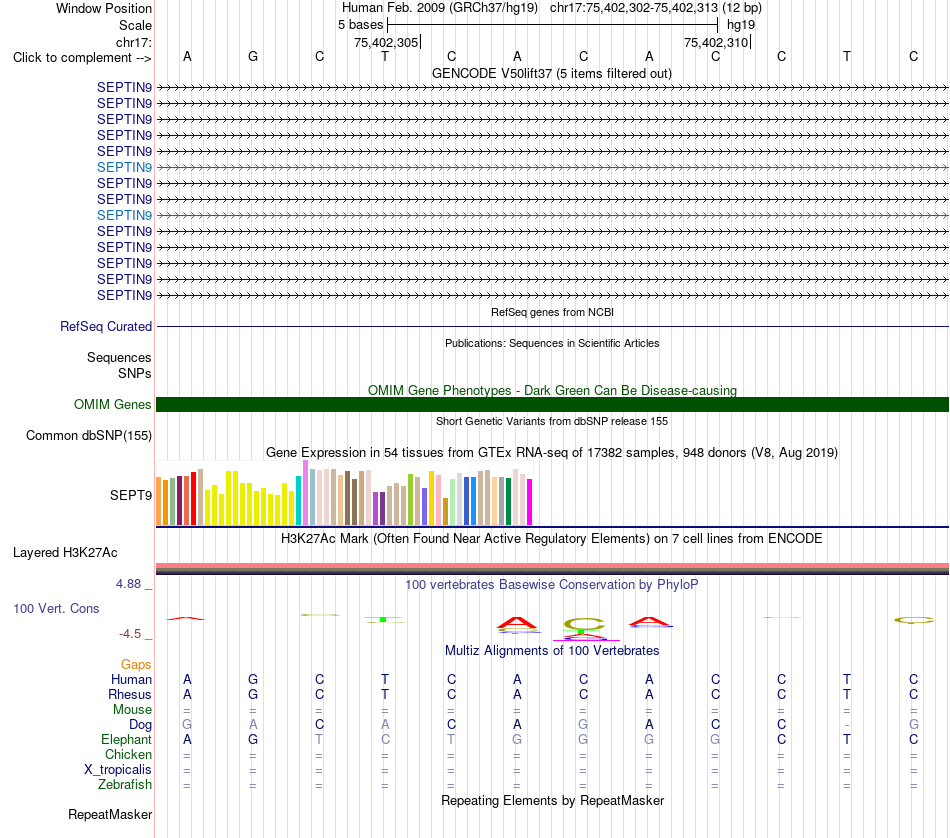 Window Position Human Feb. 2009 (GRCh37/hg19) chr17:75,402,302-75,402,313 (12 bp)
Scale 5 bases hg19
chr17: 75,402,305 75,402,310
Click to complement --> A G C T C A C A C C T C
GENCODE V50lift37 (5 items filtered out)
SEPTIN9
SEPTIN9
SEPTIN9
SEPTIN9
SEPTIN9
SEPTIN9
SEPTIN9
SEPTIN9
SEPTIN9
SEPTIN9
SEPTIN9
SEPTIN9
SEPTIN9
SEPTIN9
RefSeq genes from NCBI
RefSeq Curated
Publications: Sequences in Scientific Articles
Sequences
SNPs
OMIM Gene Phenotypes - Dark Green Can Be Disease-causing
OMIM Genes
Short Genetic Variants from dbSNP release 155
Common dbSNP(155)
Gene Expression in 54 tissues from GTEx RNA-seq of 17382 samples, 948 donors (V8, Aug 2019)
SEPT9
H3K27Ac Mark (Often Found Near Active Regulatory Elements) on 7 cell lines from ENCODE
Layered H3K27Ac
4.88 _
100 vertebrates Basewise Conservation by PhyloP
100 Vert. Cons
-4.5 _
Multiz Alignments of 100 Vertebrates
Gaps
| Human | A | G | C | T | C | A | C | A | C | C | T | C |
|---|---|---|---|---|---|---|---|---|---|---|---|---|
| Rhesus | A | G | C | T | C | A | C | A | C | C | T | C |
| Mouse | = | = | = | = | = | = | = | = | = | = | = | = |
| Dog | G | A | C | A | C | A | G | A | C | C | - | G |
| Elephant | A | G | T | C | T | G | G | G | G | C | T | C |
| Chicken | = | = | = | = | = | = | = | = | = | = | = | = |
| X_tropicalis | = | = | = | = | = | = | = | = | = | = | = | = |
| Zebrafish | = | = | = | = | = | = | = | = | = | = | = | = |
Repeating Elements by RepeatMasker
RepeatMasker